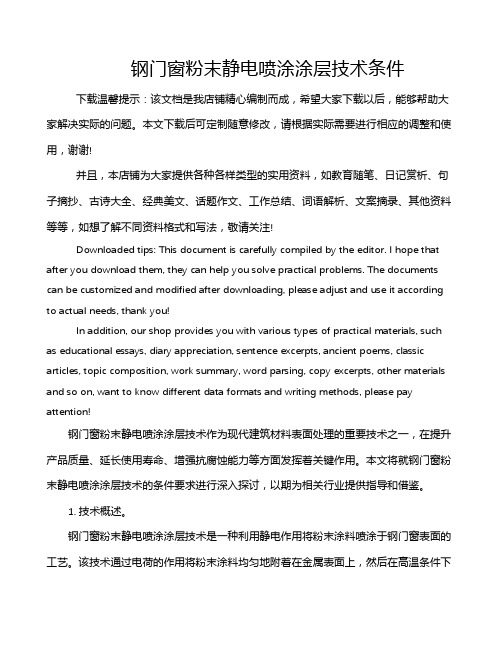 钢门窗粉末静电喷涂涂层技术条件

下载温馨提示：该文档是我店铺精心编制而成，希望大家下载以后，能够帮助大家解决实际的问题。本文下载后可定制随意修改，请根据实际需要进行相应的调整和使用，谢谢!

并且，本店铺为大家提供各种各样类型的实用资料，如教育随笔、日记赏析、句子摘抄、古诗大全、经典美文、话题作文、工作总结、词语解析、文案摘录、其他资料等等，如想了解不同资料格式和写法，敬请关注!

Downloaded tips: This document is carefully compiled by the editor. I hope that after you download them, they can help you solve practical problems. The documents can be customized and modified after downloading, please adjust and use it according to actual needs, thank you!

In addition, our shop provides you with various types of practical materials, such as educational essays, diary appreciation, sentence excerpts, ancient poems, classic articles, topic composition, work summary, word parsing, copy excerpts, other materials and so on, want to know different data formats and writing methods, please pay attention!

钢门窗粉末静电喷涂涂层技术作为现代建筑材料表面处理的重要技术之一，在提升产品质量、延长使用寿命、增强抗腐蚀能力等方面发挥着关键作用。本文将就钢门窗粉末静电喷涂涂层技术的条件要求进行深入探讨，以期为相关行业提供指导和借鉴。

1. 技术概述。

钢门窗粉末静电喷涂涂层技术是一种利用静电作用将粉末涂料喷涂于钢门窗表面的工艺。该技术通过电荷的作用将粉末涂料均匀地附着在金属表面上，然后在高温条件下